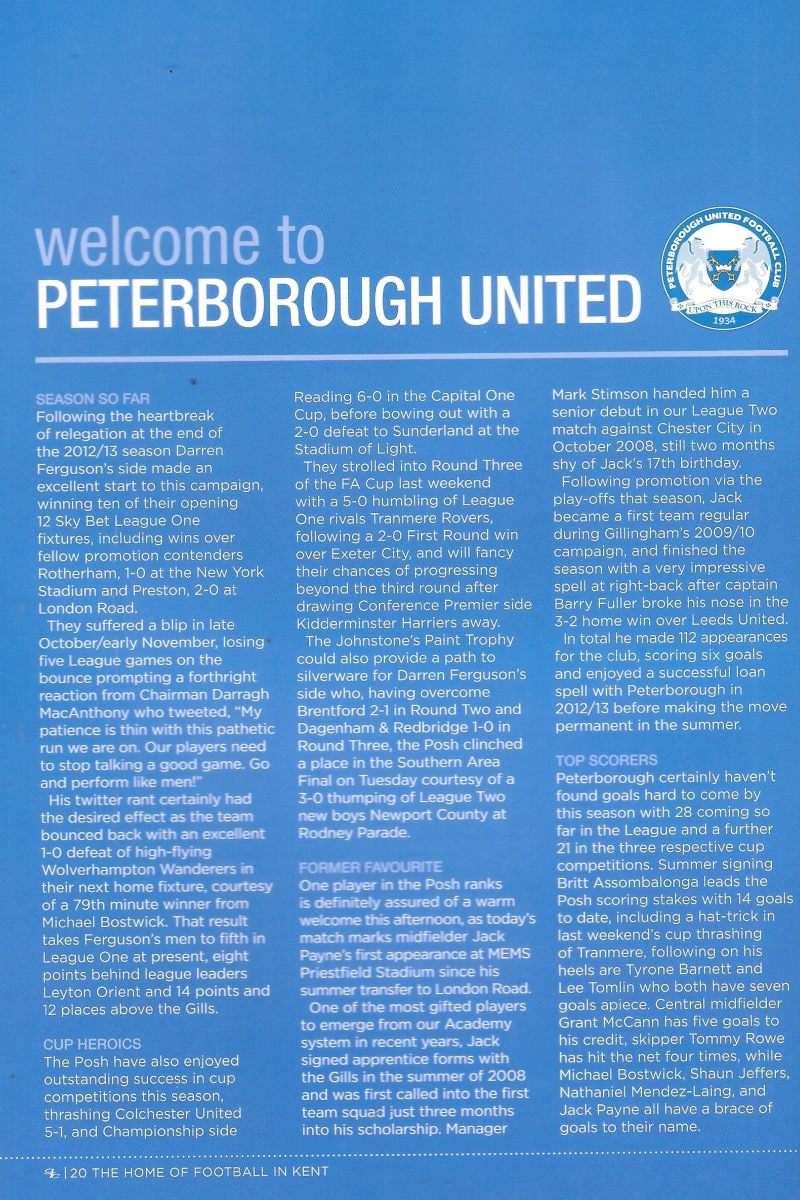 welcome to
PETERBOROUGH UNITED

PETERBOROUGH UNITED FOOTBALL CLUB
UPON THIS ROCK
1934

SEASON SO FAR
Following the heartbreak of relegation at the end of the 2012/13 season Darren Ferguson's side made an excellent start to this campaign, winning ten of their opening 12 Sky Bet League One fixtures, including wins over fellow promotion contenders Rotherham, 1-0 at the New York Stadium and Preston, 2-0 at London Road.

They suffered a blip in late October/early November, losing five League games on the bounce prompting a forthright reaction from Chairman Darragh MacAnthony who tweeted, "My patience is thin with this pathetic run we are on. Our players need to stop talking a good game. Go and perform like men!"

His twitter rant certainly had the desired effect as the team bounced back with an excellent 1-0 defeat of high-flying Wolverhampton Wanderers in their next home fixture, courtesy of a 79th minute winner from Michael Bostwick. That result takes Ferguson's men to fifth in League One at present, eight points behind league leaders Leyton Orient and 14 points and 12 places above the Gills.

CUP HEROICS
The Posh have also enjoyed outstanding success in cup competitions this season, thrashing Colchester United 5-1, and Championship side Reading 6-0 in the Capital One Cup, before bowing out with a 2-0 defeat to Sunderland at the Stadium of Light.

They strolled into Round Three of the FA Cup last weekend with a 5-0 humbling of League One rivals Tranmere Rovers, following a 2-0 First Round win over Exeter City, and will fancy their chances of progressing beyond the third round after drawing Conference Premier side Kidderminster Harriers away.

The Johnstone's Paint Trophy could also provide a path to silverware for Darren Ferguson's side who, having overcome Brentford 2-1 in Round Two and Dagenham & Redbridge 1-0 in Round Three, the Posh clinched a place in the Southern Area Final on Tuesday courtesy of a 3-0 thumping of League Two new boys Newport County at Rodney Parade.

FORMER FAVOURITE
One player in the Posh ranks is definitely assured of a warm welcome this afternoon, as today's match marks midfielder Jack Payne's first appearance at MEMS Priestfield Stadium since his summer transfer to London Road.

One of the most gifted players to emerge from our Academy system in recent years, Jack signed apprentice forms with the Gills in the summer of 2008 and was first called into the first team squad just three months into his scholarship. Manager Mark Stimson handed him a senior debut in our League Two match against Chester City in October 2008, still two months shy of Jack's 17th birthday.

Following promotion via the play-offs that season, Jack became a first team regular during Gillingham's 2009/10 campaign, and finished the season with a very impressive spell at right-back after captain Barry Fuller broke his nose in the 3-2 home win over Leeds United.

In total he made 112 appearances for the club, scoring six goals and enjoyed a successful loan spell with Peterborough in 2012/13 before making the move permanent in the summer.

TOP SCORERS
Peterborough certainly haven't found goals hard to come by this season with 28 coming so far in the League and a further 21 in the three respective cup competitions. Summer signing Britt Assombalonga leads the Posh scoring stakes with 14 goals to date, including a hat-trick in last weekend's cup thrashing of Tranmere, following on his heels are Tyrone Barnett and Lee Tomlin who both have seven goals apiece. Central midfielder Grant McCann has five goals to his credit, skipper Tommy Rowe has hit the net four times, while Michael Bostwick, Shaun Jeffers, Nathaniel Mendez-Laing, and Jack Payne all have a brace of goals to their name.

| 20 THE HOME OF FOOTBALL IN KENT